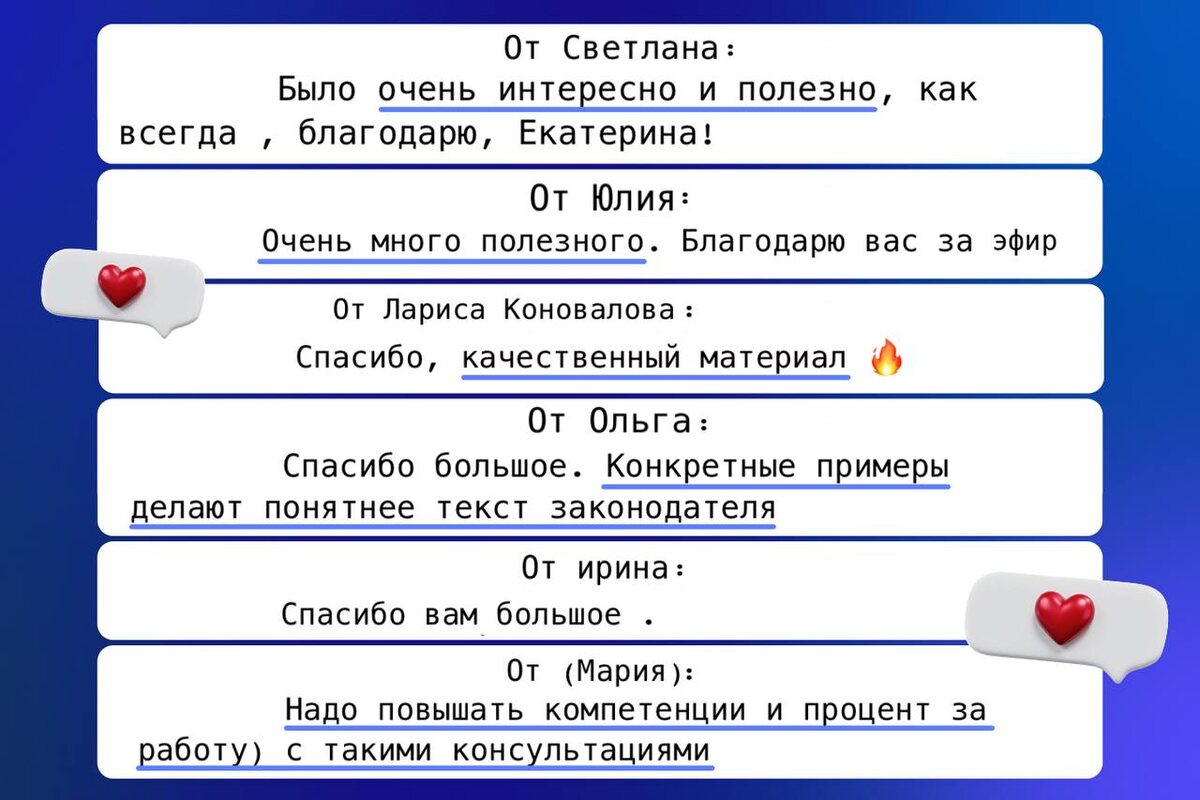 От Светлана:

Было очень интересно и полезно, как всегда , благодарю, Екатерина!

От Юлия:

Очень много полезного. Благодарю вас за эфир

От Лариса Коновалова:

Спасибо, качественный материал 🔥

От Ольга:

Спасибо большое. Конкретные примеры делают понятнее текст законодателя

От ирина:

Спасибо вам большое .

От (Мария):

Надо повышать компетенции и процент за работу) с такими консультациями